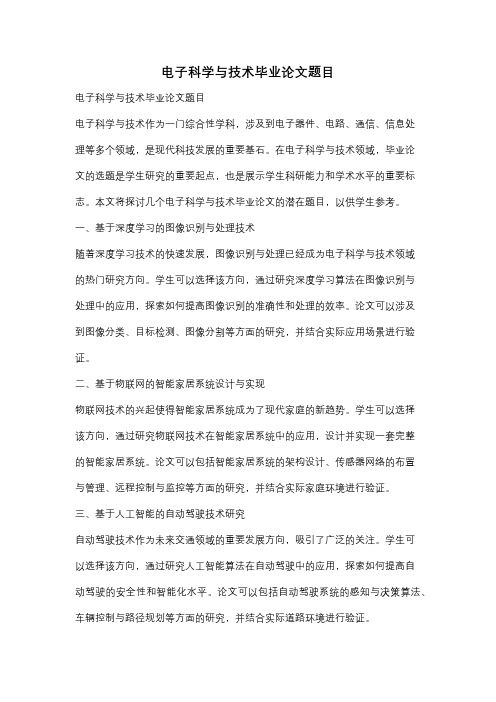 电子科学与技术毕业论文题目

电子科学与技术毕业论文题目

电子科学与技术作为一门综合性学科，涉及到电子器件、电路、通信、信息处理等多个领域，是现代科技发展的重要基石。在电子科学与技术领域，毕业论文的选题是学生研究的重要起点，也是展示学生科研能力和学术水平的重要标志。本文将探讨几个电子科学与技术毕业论文的潜在题目，以供学生参考。

一、基于深度学习的图像识别与处理技术

随着深度学习技术的快速发展，图像识别与处理已经成为电子科学与技术领域的热门研究方向。学生可以选择该方向，通过研究深度学习算法在图像识别与处理中的应用，探索如何提高图像识别的准确性和处理的效率。论文可以涉及到图像分类、目标检测、图像分割等方面的研究，并结合实际应用场景进行验证。

二、基于物联网的智能家居系统设计与实现

物联网技术的兴起使得智能家居系统成为了现代家庭的新趋势。学生可以选择该方向，通过研究物联网技术在智能家居系统中的应用，设计并实现一套完整的智能家居系统。论文可以包括智能家居系统的架构设计、传感器网络的布置与管理、远程控制与监控等方面的研究，并结合实际家庭环境进行验证。

三、基于人工智能的自动驾驶技术研究

自动驾驶技术作为未来交通领域的重要发展方向，吸引了广泛的关注。学生可以选择该方向，通过研究人工智能算法在自动驾驶中的应用，探索如何提高自动驾驶的安全性和智能化水平。论文可以包括自动驾驶系统的感知与决策算法、车辆控制与路径规划等方面的研究，并结合实际道路环境进行验证。